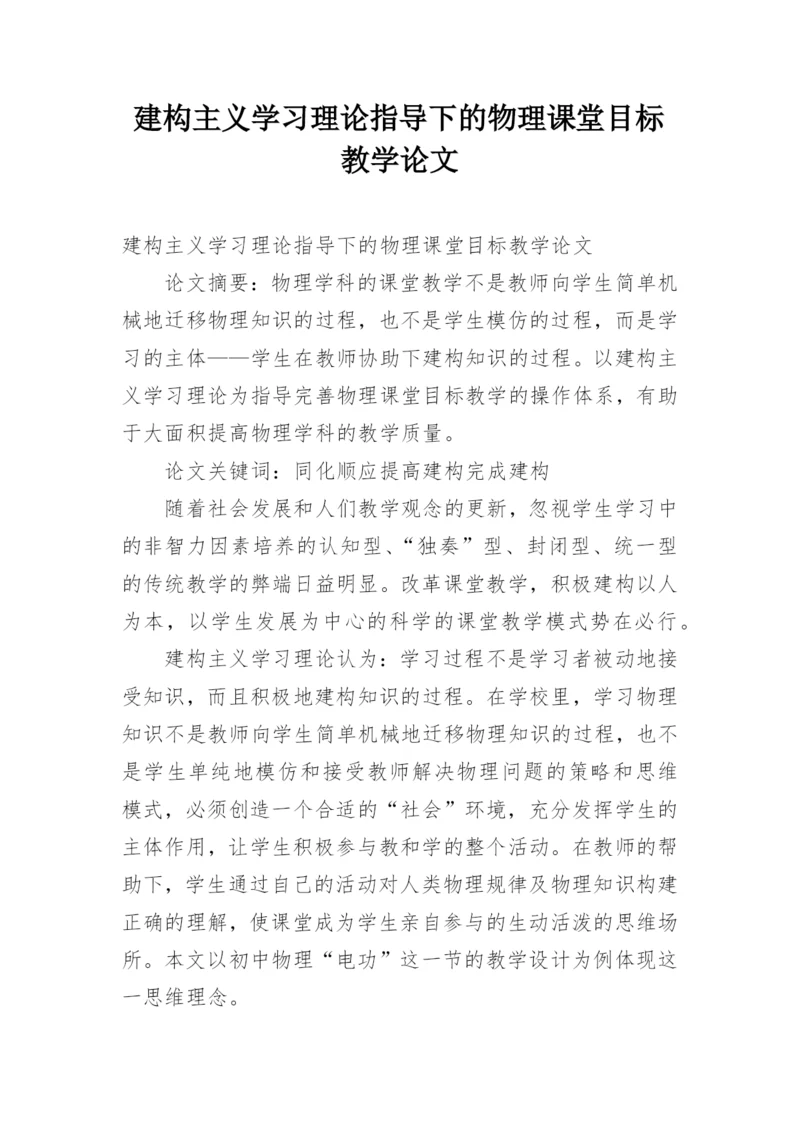 建构主义学习理论指导下的物理课堂目标教学论文

建构主义学习理论指导下的物理课堂目标教学论文

论文摘要：物理学科的课堂教学不是教师向学生简单机械地迁移物理知识的过程，也不是学生模仿的过程，而是学习的主体——学生在教师协助下建构知识的过程。以建构主义学习理论为指导完善物理课堂目标教学的操作体系，有助于大面积提高物理学科的教学质量。

论文关键词：同化顺应提高建构完成建构

随着社会发展和人们教学观念的更新，忽视学生学习中的非智力因素培养的认知型、“独奏”型、封闭型、统一型的传统教学的弊端日益明显。改革课堂教学，积极建构以人为本，以学生发展为中心的科学的课堂教学模式势在必行。

建构主义学习理论认为：学习过程不是学习者被动地接受知识，而且积极地建构知识的过程。在学校里，学习物理知识不是教师向学生简单机械地迁移物理知识的过程，也不是学生单纯地模仿和接受教师解决物理问题的策略和思维模式，必须创造一个合适的“社会”环境，充分发挥学生的主体作用，让学生积极参与教和学的整个活动。在教师的帮助下，学生通过自己的活动对人类物理规律及物理知识构建正确的理解，使课堂成为学生亲自参与的生动活泼的思维场所。本文以初中物理“电功”这一节的教学设计为例体现这一思维理念。